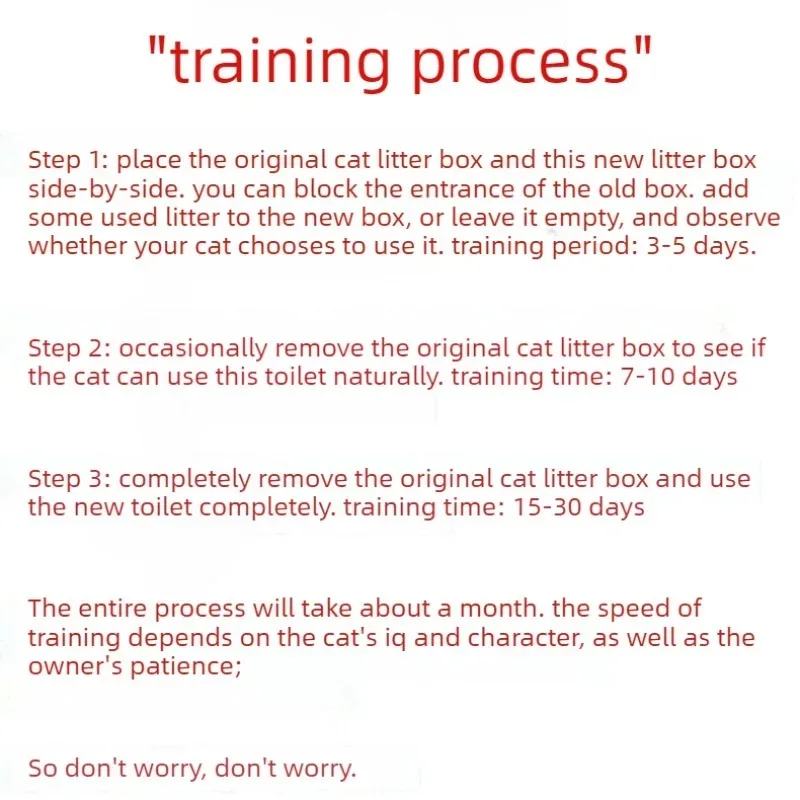 "training process"

Step 1: place the original cat litter box and this new litter box side-by-side. you can block the entrance of the old box. add some used litter to the new box, or leave it empty, and observe whether your cat chooses to use it. training period: 3-5 days.

Step 2: occasionally remove the original cat litter box to see if the cat can use this toilet naturally. training time: 7-10 days

Step 3: completely remove the original cat litter box and use the new toilet completely. training time: 15-30 days

The entire process will take about a month. the speed of training depends on the cat's iq and character, as well as the owner's patience;

So don't worry, don't worry.